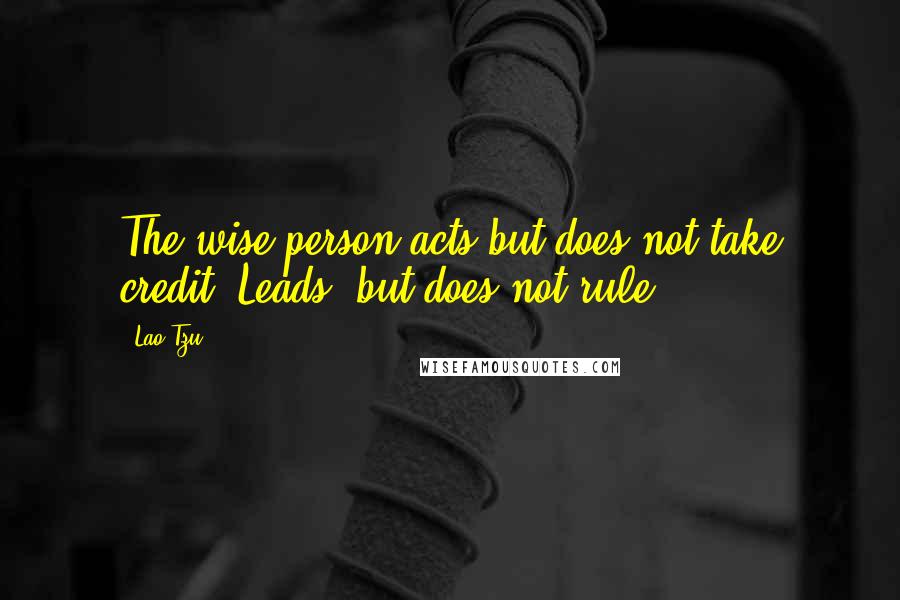 The wise person acts but does not take credit. Leads, but does not rule.

- Lao Tzu

WISEFAMOUSQUOTES.COM